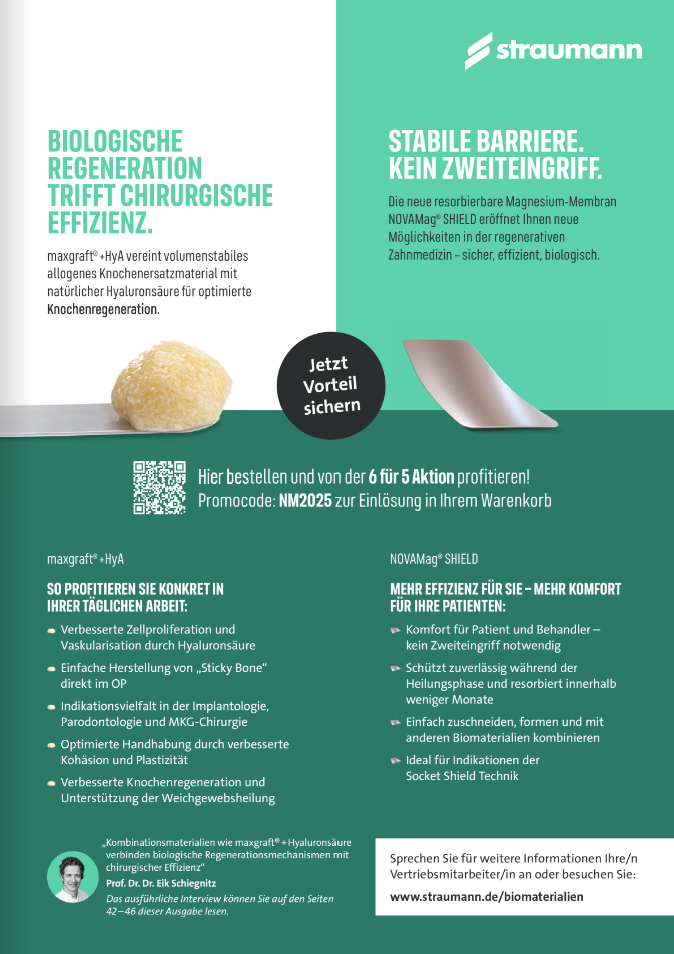 straumann

BIOLOGISCHE REGENERATION TRIFFT CHIRURGISCHE EFFIZIENZ.

maxgraft® +HyA vereint volumenstabiles allogenes Knochenersatzmaterial mit natürlicher Hyaluronsäure für optimierte Knochenregeneration.

STABILE BARRIERE. KEIN ZWEITEINGRIFF.

Die neue resorbierbare Magnesium-Membran NOVAMag® SHIELD eröffnet Ihnen neue Möglichkeiten in der regenerativen Zahnmedizin – sicher, effizient, biologisch.

Jetzt Vorteil sichern

Hier bestellen und von der 6 für 5 Aktion profitieren!
Promocode: NM2025 zur Einlösung in Ihrem Warenkorb

maxgraft® +HyA

SO PROFITIEREN SIE KONKRET IN IHRER TÄGLICHEN ARBEIT:

Verbesserte Zellproliferation und Vaskularisation durch Hyaluronsäure

Einfache Herstellung von „Sticky Bone“ direkt im OP

Indikationsvielfalt in der Implantologie, Parodontologie und MKG-Chirurgie

Optimierte Handhabung durch verbesserte Kohäsion und Plastizität

Verbesserte Knochenregeneration und Unterstützung der Weichgewebsheilung

NOVAMag® SHIELD

MEHR EFFIZIENZ FÜR SIE – MEHR KOMFORT FÜR IHRE PATIENTEN:

Komfort für Patient und Behandler – kein Zweiteingriff notwendig

Schützt zuverlässig während der Heilungsphase und resorbiert innerhalb weniger Monate

Einfach zuschneiden, formen und mit anderen Biomaterialien kombinieren

Ideal für Indikationen der Socket Shield Technik

„Kombinationsmaterialien wie maxgraft® + Hyaluronsäure verbinden biologische Regenerationsmechanismen mit chirurgischer Effizienz“
Prof. Dr. Dr. Eik Schiegnitz
Das ausführliche Interview können Sie auf den Seiten 42–46 dieser Ausgabe lesen.

Sprechen Sie für weitere Informationen Ihre/n Vertriebsmitarbeiter/in an oder besuchen Sie:
www.straumann.de/biomaterialien